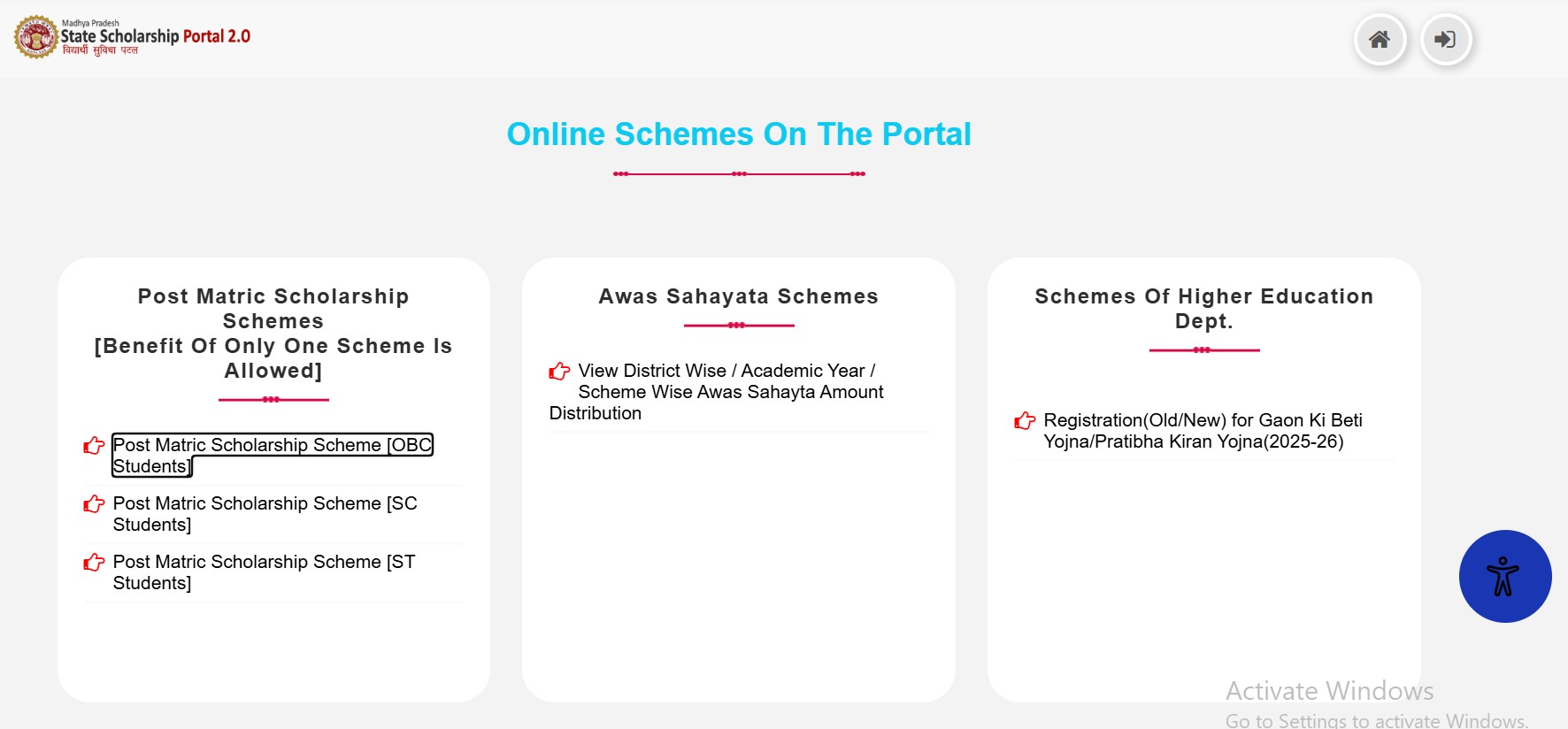 Madhya Pradesh
State Scholarship Portal 2.0
विद्यार्थी सुविधा पटल

Online Schemes On The Portal

Post Matric Scholarship Schemes
[Benefit Of Only One Scheme Is Allowed]

Post Matric Scholarship Scheme [OBC Students]

Post Matric Scholarship Scheme [SC Students]

Post Matric Scholarship Scheme [ST Students]

Awas Sahayata Schemes

View District Wise / Academic Year / Scheme Wise Awas Sahayta Amount Distribution

Schemes Of Higher Education Dept.

Registration(Old/New) for Gaon Ki Beti Yojna/Pratibha Kiran Yojna(2025-26)

Activate Windows
Go to Settings to activate Windows.